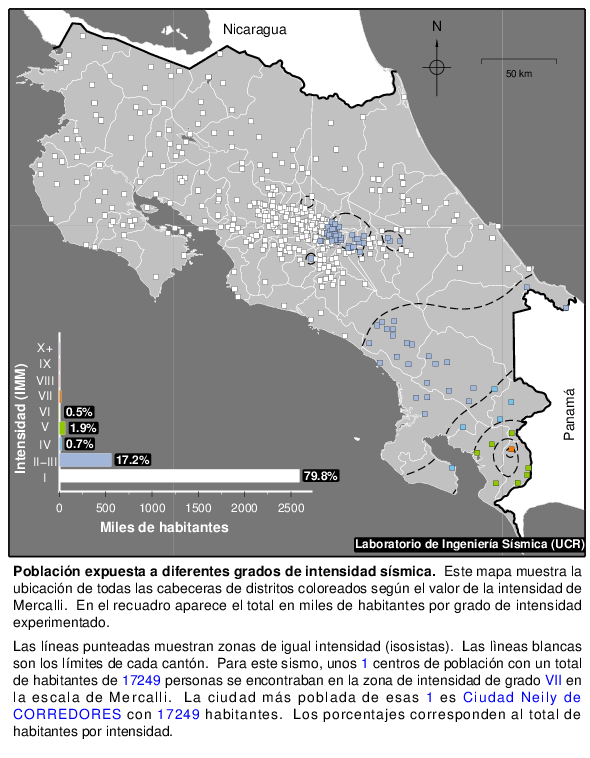 Nicaragua

N

50 km

Panamá

Intensidad (IMM)

X+
IX
VIII
VII
VI
V
IV
II–III
I

0.5%
1.9%
0.7%
17.2%
79.8%

0
500
1000
1500
2000
2500

Miles de habitantes

Laboratorio de Ingeniería Sísmica (UCR)

**Población expuesta a diferentes grados de intensidad sísmica.** Este mapa muestra la ubicación de todas las cabeceras de distritos coloreados según el valor de la intensidad de Mercalli. En el recuadro aparece el total en miles de habitantes por grado de intensidad experimentado.

Las líneas punteadas muestran zonas de igual intensidad (isosistas). Las lìneas blancas son los límites de cada cantón. Para este sismo, unos 1 centros de población con un total de habitantes de 17249 personas se encontraban en la zona de intensidad de grado VII en la escala de Mercalli. La ciudad más poblada de esas 1 es Ciudad Neily de CORREDORES con 17249 habitantes. Los porcentajes corresponden al total de habitantes por intensidad.